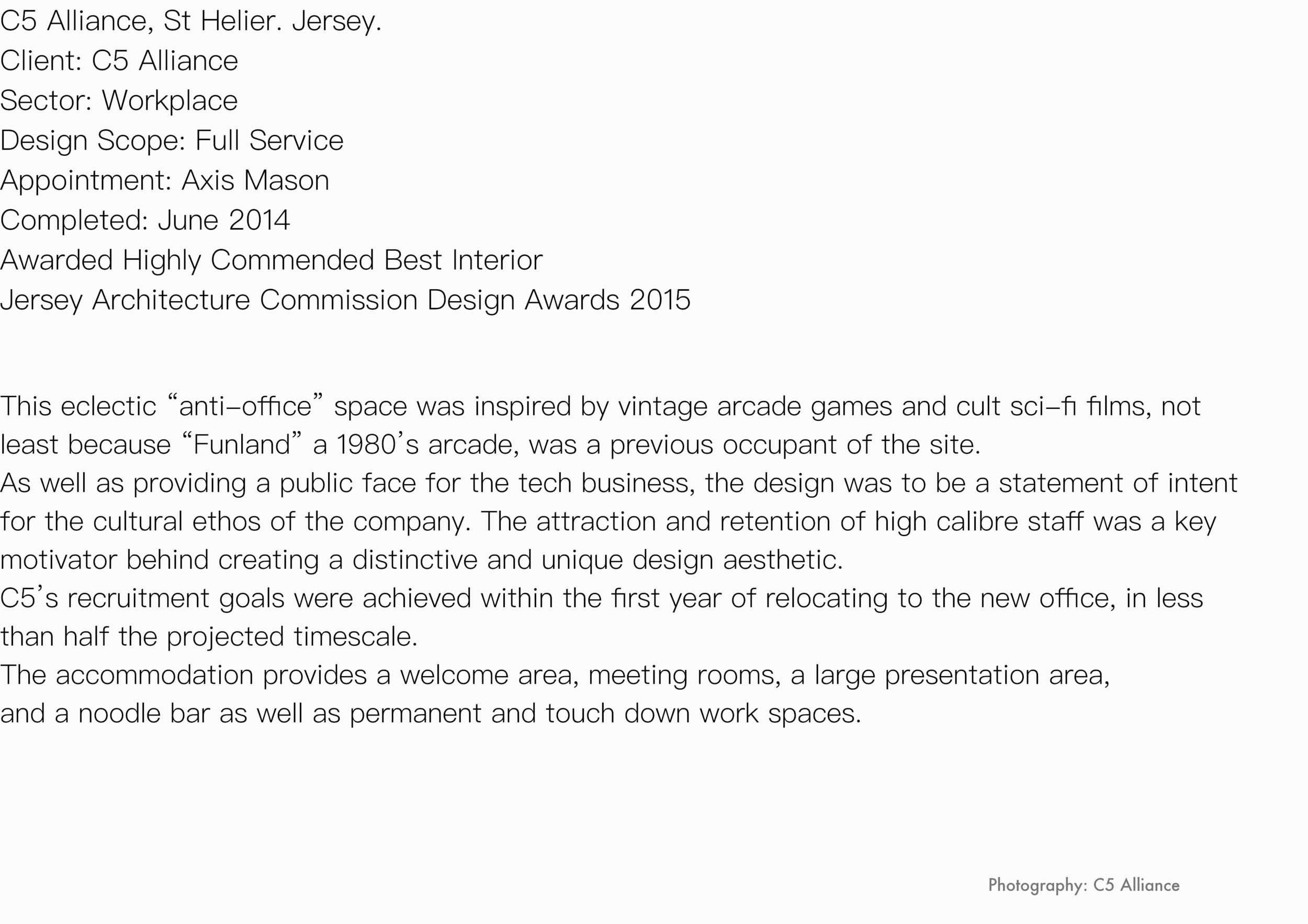 C5 Alliance, St Helier. Jersey.
Client: C5 Alliance
Sector: Workplace
Design Scope: Full Service
Appointment: Axis Mason
Completed: June 2014
Awarded Highly Commended Best Interior
Jersey Architecture Commission Design Awards 2015

This eclectic “anti-office” space was inspired by vintage arcade games and cult sci-fi films, not least because “Funland” a 1980’s arcade, was a previous occupant of the site.
As well as providing a public face for the tech business, the design was to be a statement of intent for the cultural ethos of the company. The attraction and retention of high calibre staff was a key motivator behind creating a distinctive and unique design aesthetic.
C5’s recruitment goals were achieved within the first year of relocating to the new office, in less than half the projected timescale.
The accommodation provides a welcome area, meeting rooms, a large presentation area, and a noodle bar as well as permanent and touch down work spaces.

Photography: C5 Alliance